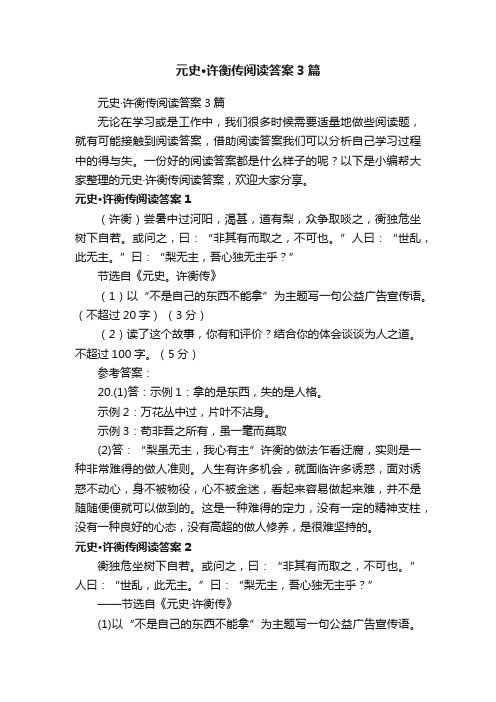 元史•许衡传阅读答案 3 篇

元史·许衡传阅读答案 3 篇

无论在学习或是工作中，我们很多时候需要适量地做些阅读题，就有可能接触到阅读答案，借助阅读答案我们可以分析自己学习过程中的得与失。一份好的阅读答案都是什么样子的呢？以下是小编帮大家整理的元史·许衡传阅读答案，欢迎大家分享。

元史•许衡传阅读答案 1

（许衡）尝暑中过河阳，渴甚，道有梨，众争取啖之，衡独危坐树下自若。或问之，曰：“非其有而取之，不可也。”人曰：“世乱，此无主。”曰：“梨无主，吾心独无主乎？”

节选自《元史。许衡传》

（1）以“不是自己的东西不能拿”为主题写一句公益广告宣传语。（不超过 20 字）（3 分）

（2）读了这个故事，你有和评价？结合你的体会谈谈为人之道。不超过 100 字。（5 分）

参考答案：

20.(1)答：示例 1：拿的是东西，失的是人格。

示例 2：万花丛中过，片叶不沾身。

示例 3：苟非吾之所有，虽一毫而莫取

(2)答：“梨虽无主，我心有主”许衡的做法乍看迂腐，实则是一种非常难得的做人准则。人生有许多机会，就面临许多诱惑，面对诱惑不动心，身不被物役，心不被金迷，看起来容易做起来难，并不是随随便便就可以做到的。这是一种难得的定力，没有一定的精神支柱，没有一种良好的心态，没有高超的做人修养，是很难坚持的。

元史•许衡传阅读答案 2

衡独危坐树下自若。或问之，曰：“非其有而取之，不可也。”人曰：“世乱，此无主。”曰：“梨无主，吾心独无主乎？”

——节选自《元史·许衡传》

(1)以“不是自己的东西不能拿”为主题写一句公益广告宣传语。